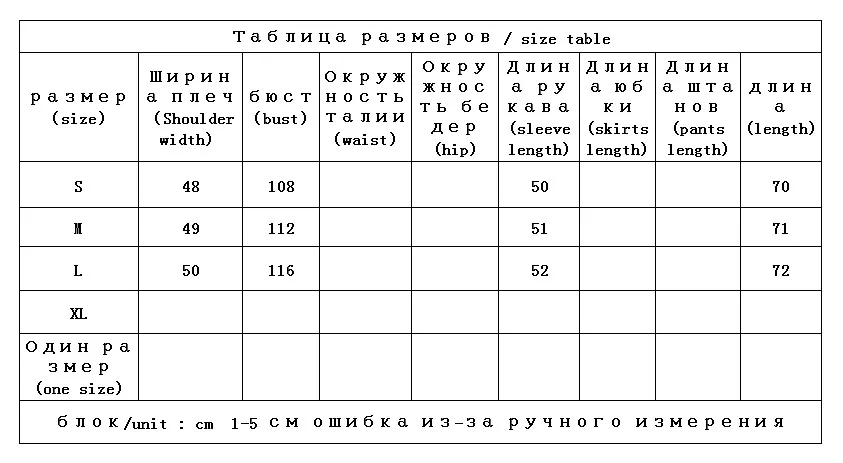 Таблица размеров / size table

| размер (size) | Ширина плеч (Shoulder width) | бюст (bust) | Окружность талии (waist) | Окружность бедер (hip) | Длина рукава (sleeve length) | Длина юбки (skirts length) | Длина штанов (pants length) | длина (length) |
|---|---|---|---|---|---|---|---|---|
| S | 48 | 108 | | | 50 | | | 70 |
| M | 49 | 112 | | | 51 | | | 71 |
| L | 50 | 116 | | | 52 | | | 72 |
| XL | | | | | | | | |
| Один размер (one size) | | | | | | | | |

блок/unit : cm 1-5 см ошибка из-за ручного измерения